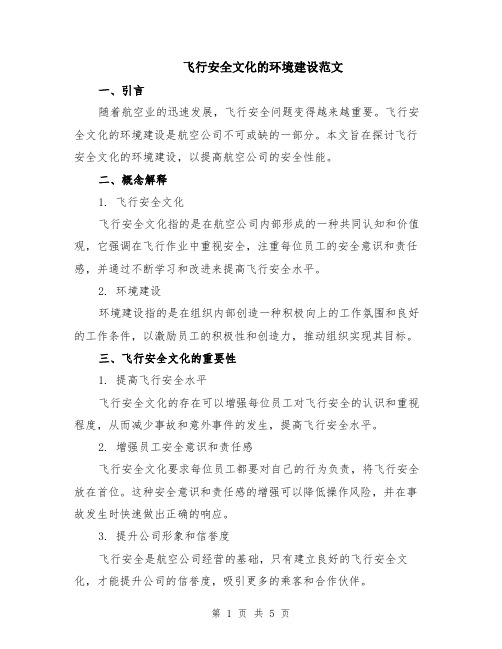 飞行安全文化的环境建设范文

一、引言

随着航空业的迅速发展，飞行安全问题变得越来越重要。飞行安全文化的环境建设是航空公司不可或缺的一部分。本文旨在探讨飞行安全文化的环境建设，以提高航空公司的安全性能。

二、概念解释

1. 飞行安全文化

飞行安全文化指的是在航空公司内部形成的一种共同认知和价值观，它强调在飞行作业中重视安全，注重每位员工的安全意识和责任感，并通过不断学习和改进来提高飞行安全水平。

2. 环境建设

环境建设指的是在组织内部创造一种积极向上的工作氛围和良好的工作条件，以激励员工的积极性和创造力，推动组织实现其目标。

三、飞行安全文化的重要性

1. 提高飞行安全水平

飞行安全文化的存在可以增强每位员工对飞行安全的认识和重视程度，从而减少事故和意外事件的发生，提高飞行安全水平。

2. 增强员工安全意识和责任感

飞行安全文化要求每位员工都要对自己的行为负责，将飞行安全放在首位。这种安全意识和责任感的增强可以降低操作风险，并在事故发生时快速做出正确的响应。

3. 提升公司形象和信誉度

飞行安全是航空公司经营的基础，只有建立良好的飞行安全文化，才能提升公司的信誉度，吸引更多的乘客和合作伙伴。

第 1 页 共 5 页